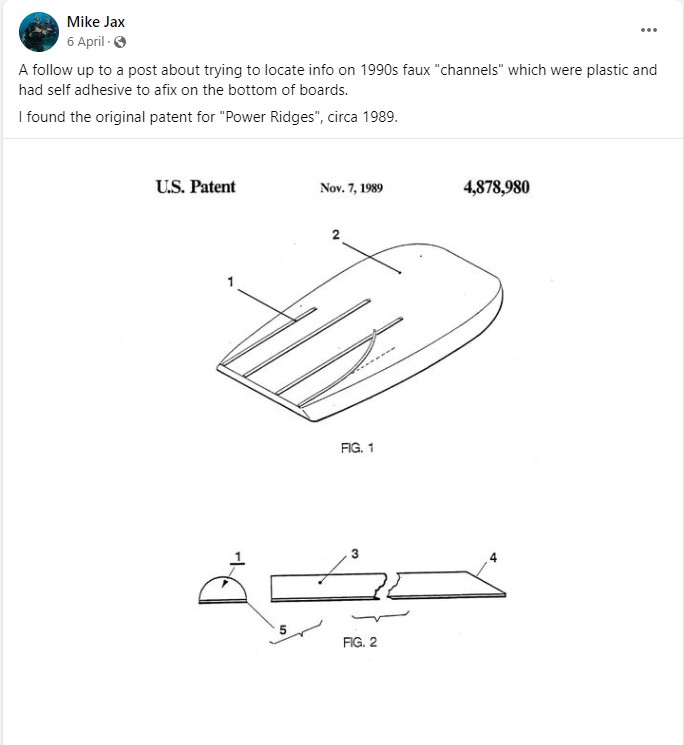 Mike Jax
6 April ·

A follow up to a post about trying to locate info on 1990s faux "channels" which were plastic and had self adhesive to afix on the bottom of boards.

I found the original patent for "Power Ridges", circa 1989.

U.S. Patent Nov. 7, 1989 4,878,980

2

1

FIG. 1

1

3

4

5

FIG. 2